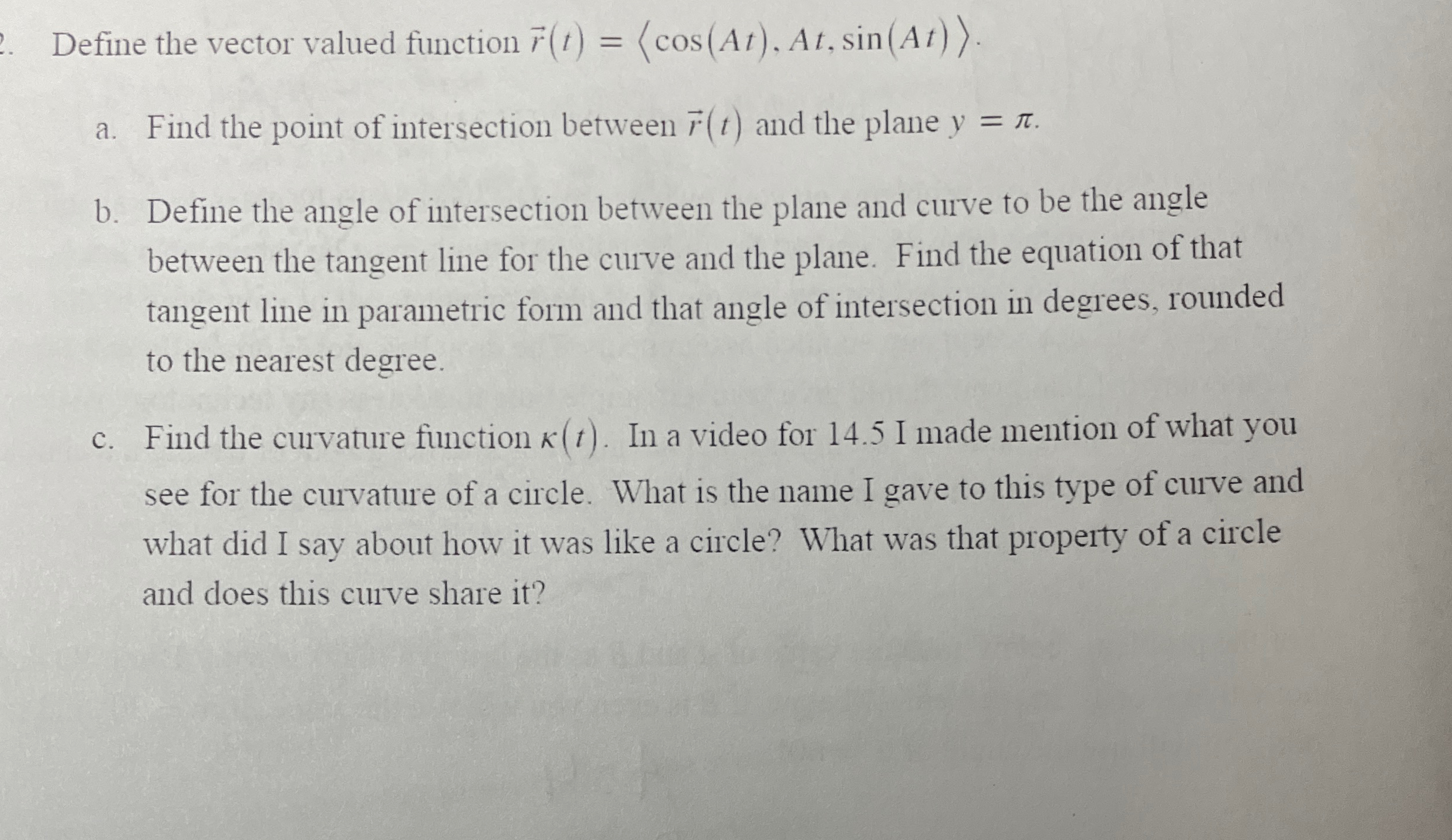 2. Define the vector valued function $\vec{r}(t) = \langle \cos(At), At, \sin(At) \rangle$.

a. Find the point of intersection between $\vec{r}(t)$ and the plane $y = \pi$.

b. Define the angle of intersection between the plane and curve to be the angle between the tangent line for the curve and the plane. Find the equation of that tangent line in parametric form and that angle of intersection in degrees, rounded to the nearest degree.

c. Find the curvature function $\kappa(t)$. In a video for 14.5 I made mention of what you see for the curvature of a circle. What is the name I gave to this type of curve and what did I say about how it was like a circle? What was that property of a circle and does this curve share it?